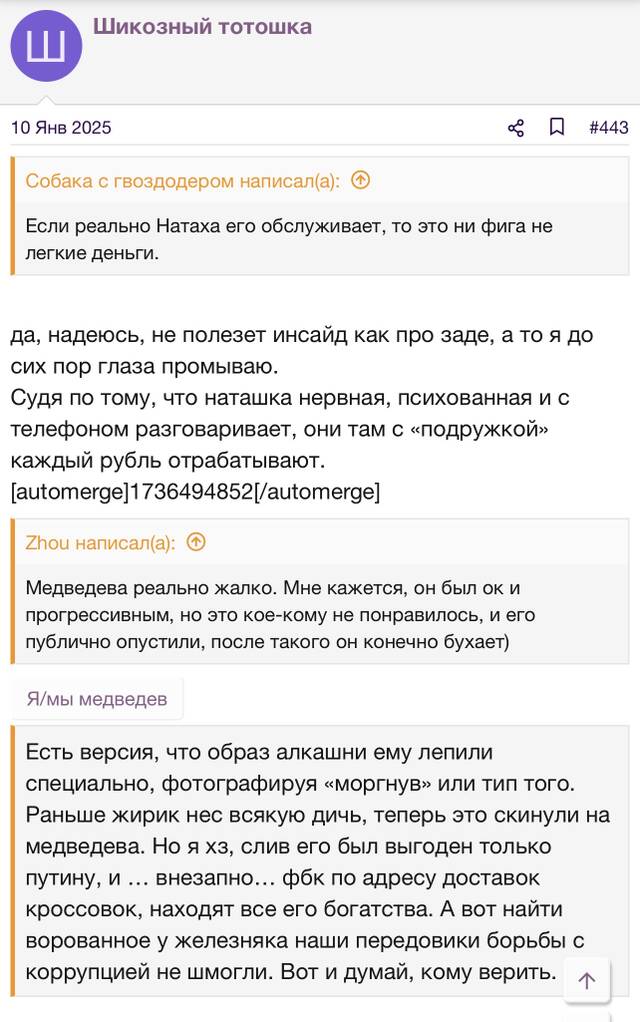 Ш

Шикозный тотошка

10 Янв 2025 #443

Собака с гвоздодером написал(а):

Если реально Натаха его обслуживает, то это ни фига не легкие деньги.

да, надеюсь, не полезет инсайд как про заде, а то я до сих пор глаза промываю.
Судя по тому, что наташка нервная, психованная и с телефоном разговаривает, они там с «подружкой» каждый рубль отрабатывают.
[automerge]1736494852[/automerge]

Zhou написал(а):

Медведева реально жалко. Мне кажется, он был ок и прогрессивным, но это кое-кому не понравилось, и его публично опустили, после такого он конечно бухает)

Я/мы медведев

Есть версия, что образ алкашни ему лепили специально, фотографируя «моргнув» или тип того. Раньше жирик нес всякую дичь, теперь это скинули на медведева. Но я хз, слив его был выгоден только путину, и … внезапно… фбк по адресу доставок кроссовок, находят все его богатства. А вот найти ворованное у железняка наши передовики борьбы с коррупцией не шмогли. Вот и думай, кому верить.